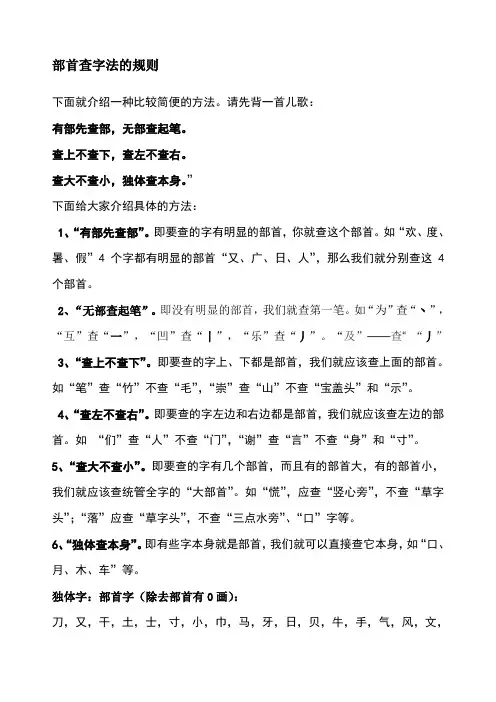 部首查字法的规则

下面就介绍一种比较简便的方法。请先背一首儿歌：

有部先查部，无部查起笔。

查上不查下，查左不查右。

查大不查小，独体查本身。”

下面给大家介绍具体的方法：

1、“有部先查部”。即要查的字有明显的部首，你就查这个部首。如“欢、度、暑、假”4 个字都有明显的部首“又、广、日、人”，那么我们就分别查这 4 个部首。

2、“无部查起笔”。即没有明显的部首，我们就查第一笔。如“为”查“丶”，“互”查“一”，“凹”查“丨”，“乐”查“丿”。“及”——查“丿”

3、“查上不查下”。即要查的字上、下都是部首，我们就应该查上面的部首。如“笔”查“竹”不查“毛”，“崇”查“山”不查“宝盖头”和“示”。

4、“查左不查右”。即要查的字左边和右边都是部首，我们就应该查左边的部首。如 “们”查“人”不查“门”，“谢”查“言”不查“身”和“寸”。

5、“查大不查小”。即要查的字有几个部首，而且有的部首大，有的部首小，我们就应该查统管全字的“大部首”。如“慌”，应查“竖心旁”，不查“草字头”；“落”应查“草字头”，不查“三点水旁”、“口”字等。

6、“独体查本身”。即有些字本身就是部首，我们就可以直接查它本身，如“口、月、木、车”等。

独体字：部首字（除去部首有 0 画）：

刀，又，干，土，士，寸，小，巾，马，牙，日，贝，牛，手，气，风，文，